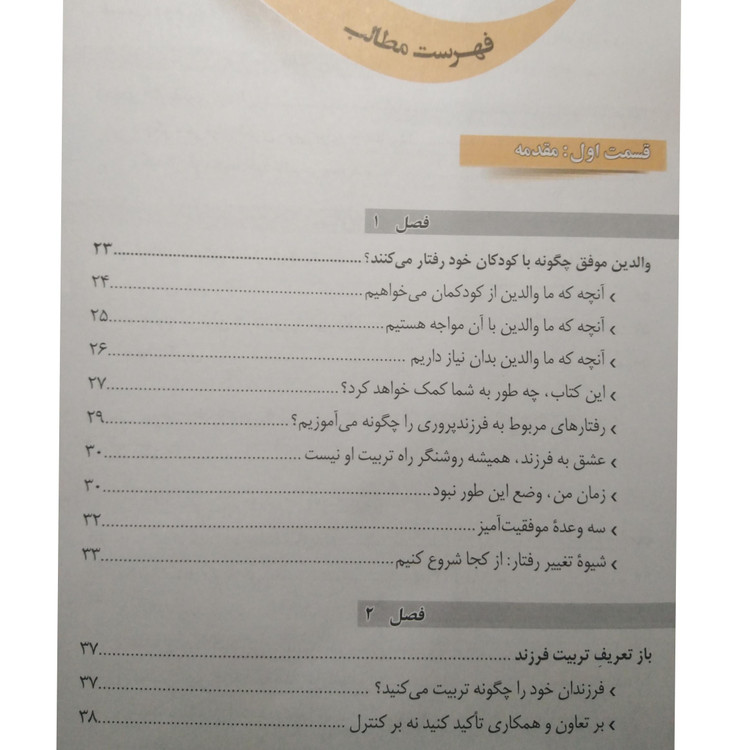 فهرست مطالب

قسمت اول: مقدمه

فصل ۱

والدین موفق چگونه با کودکان خود رفتار می‌کنند؟ ........ ۲۳
› آنچه که ما والدین از کودکمان می‌خواهیم ........ ۲۴
› آنچه که ما والدین با آن مواجه هستیم ........ ۲۵
› آنچه که ما والدین بدان نیاز داریم ........ ۲۶
› این کتاب، چه طور به شما کمک خواهد کرد؟ ........ ۲۷
› رفتارهای مربوط به فرزندپروری را چگونه می‌آموزیم؟ ........ ۲۹
› عشق به فرزند، همیشه روشنگر راه تربیت او نیست ........ ۳۰
› زمان من، وضع این طور نبود ........ ۳۰
› سه وعدهٔ موفقیت‌آمیز ........ ۳۲
› شیوهٔ تغییر رفتار: از کجا شروع کنیم ........ ۳۳

فصل ۲

باز تعریفِ تربیت فرزند ........ ۳۷
› فرزندان خود را چگونه تربیت می‌کنید؟ ........ ۳۷
› بر تعاون و همکاری تأکید کنید نه بر کنترل ........ ۳۸